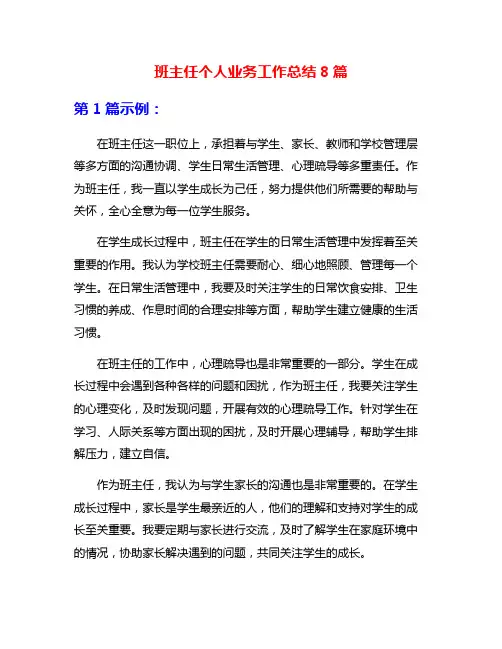 班主任个人业务工作总结 8 篇

第 1 篇示例：

在班主任这一职位上，承担着与学生、家长、教师和学校管理层等多方面的沟通协调、学生日常生活管理、心理疏导等多重责任。作为班主任，我一直以学生成长为己任，努力提供他们所需要的帮助与关怀，全心全意为每一位学生服务。

在学生成长过程中，班主任在学生的日常生活管理中发挥着至关重要的作用。我认为学校班主任需要耐心、细心地照顾、管理每一个学生。在日常生活管理中，我要及时关注学生的日常饮食安排、卫生习惯的养成、作息时间的合理安排等方面，帮助学生建立健康的生活习惯。

在班主任的工作中，心理疏导也是非常重要的一部分。学生在成长过程中会遇到各种各样的问题和困扰，作为班主任，我要关注学生的心理变化，及时发现问题，开展有效的心理疏导工作。针对学生在学习、人际关系等方面出现的困扰，及时开展心理辅导，帮助学生排解压力，建立自信。

作为班主任，我认为与学生家长的沟通也是非常重要的。在学生成长过程中，家长是学生最亲近的人，他们的理解和支持对学生的成长至关重要。我要定期与家长进行交流，及时了解学生在家庭环境中的情况，协助家长解决遇到的问题，共同关注学生的成长。